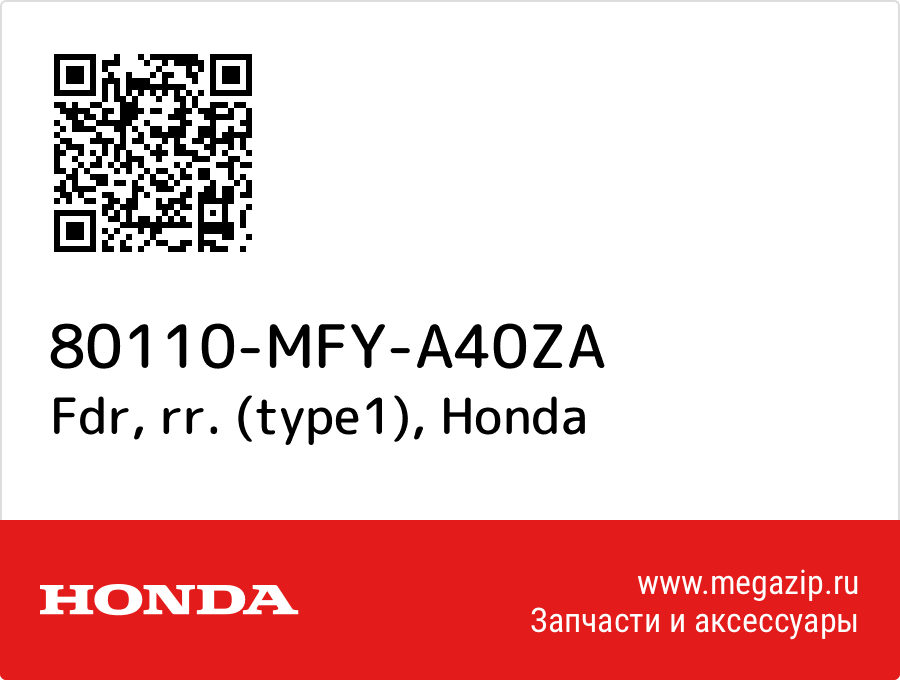 80110-MFY-A40ZA
Fdr, rr. (type1), Honda

HONDA

www.megazip.ru
Запчасти и аксессуары